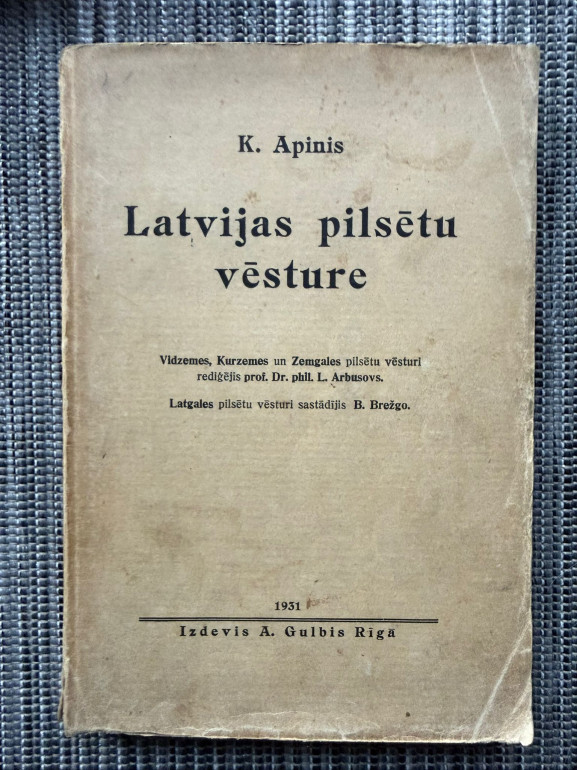 K. Apinis

Latvijas pilsētu vēsture

Vidzemes, Kurzemes un Zemgales pilsētu vēsturi rediģējis prof. Dr. phil. L. Arbusovs.

Latgales pilsētu vēsturi sastādījis B. Brežgo.

1931

Izdevis A. Gulbis Rīgā